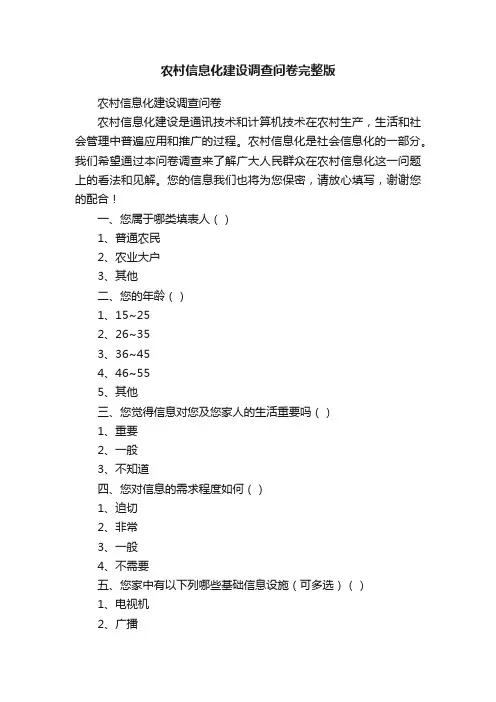 农村信息化建设调查问卷完整版

农村信息化建设调查问卷

农村信息化建设是通讯技术和计算机技术在农村生产，生活和社会管理中普遍应用和推广的过程。农村信息化是社会信息化的一部分。我们希望通过本问卷调查来了解广大人民群众在农村信息化这一问题上的看法和见解。您的信息我们也将为您保密，请放心填写，谢谢您的配合！

一、您属于哪类填表人（ ）

1、普通农民

2、农业大户

3、其他

二、您的年龄（ ）

1、15~25

2、26~35

3、36~45

4、46~55

5、其他

三、您觉得信息对您及您家人的生活重要吗（ ）

1、重要

2、一般

3、不知道

四、您对信息的需求程度如何（ ）

1、迫切

2、非常

3、一般

4、不需要

五、您家中有以下列哪些基础信息设施（可多选）（ ）

1、电视机

2、广播